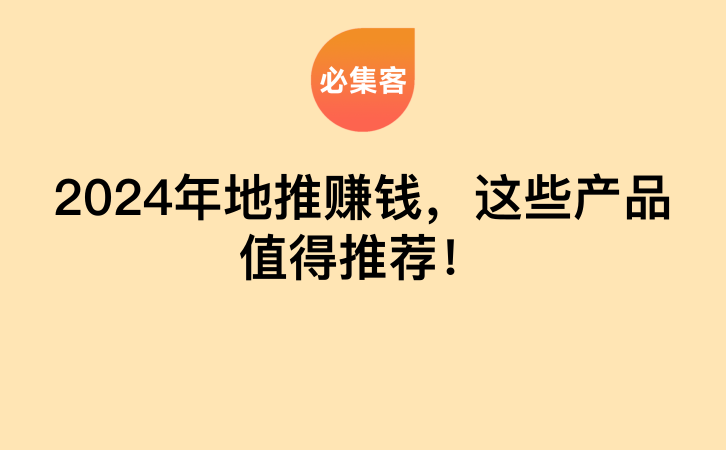 必集客

2024年地推赚钱，这些产品值得推荐！